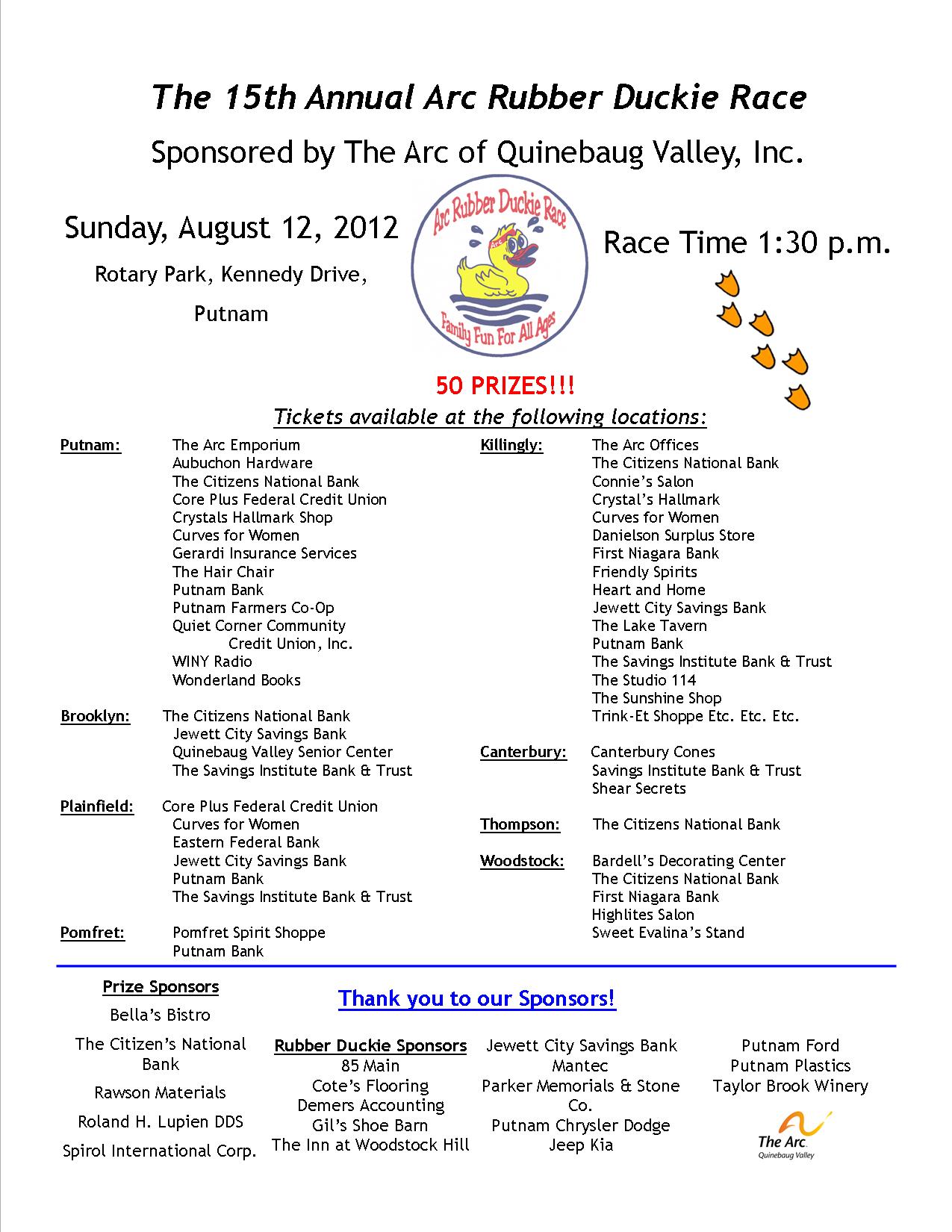 The 15th Annual Arc Rubber Duckie Race

Sponsored by The Arc of Quinebaug Valley, Inc.

Sunday, August 12, 2012

Rotary Park, Kennedy Drive,

Putnam

Arc Rubber Duckie Race

Arc

Family Fun For All Ages

Race Time 1:30 p.m.

50 PRIZES!!!

Tickets available at the following locations:

Putnam: The Arc Emporium
Aubuchon Hardware
The Citizens National Bank
Core Plus Federal Credit Union
Crystals Hallmark Shop
Curves for Women
Gerardi Insurance Services
The Hair Chair
Putnam Bank
Putnam Farmers Co-Op
Quiet Corner Community Credit Union, Inc.
WINY Radio
Wonderland Books

Brooklyn: The Citizens National Bank
Jewett City Savings Bank
Quinebaug Valley Senior Center
The Savings Institute Bank & Trust

Plainfield: Core Plus Federal Credit Union
Curves for Women
Eastern Federal Bank
Jewett City Savings Bank
Putnam Bank
The Savings Institute Bank & Trust

Pomfret: Pomfret Spirit Shoppe
Putnam Bank

Killingly: The Arc Offices
The Citizens National Bank
Connie's Salon
Crystal's Hallmark
Curves for Women
Danielson Surplus Store
First Niagara Bank
Friendly Spirits
Heart and Home
Jewett City Savings Bank
The Lake Tavern
Putnam Bank
The Savings Institute Bank & Trust
The Studio 114
The Sunshine Shop
Trink-Et Shoppe Etc. Etc. Etc.

Canterbury: Canterbury Cones
Savings Institute Bank & Trust
Shear Secrets

Thompson: The Citizens National Bank

Woodstock: Bardell's Decorating Center
The Citizens National Bank
First Niagara Bank
Highlites Salon
Sweet Evalina's Stand

Prize Sponsors
Bella's Bistro
The Citizen's National Bank
Rawson Materials
Roland H. Lupien DDS
Spirol International Corp.

Thank you to our Sponsors!

Rubber Duckie Sponsors
85 Main
Cote's Flooring
Demers Accounting
Gil's Shoe Barn
The Inn at Woodstock Hill

Jewett City Savings Bank
Mantec
Parker Memorials & Stone Co.
Putnam Chrysler Dodge Jeep Kia

Putnam Ford
Putnam Plastics
Taylor Brook Winery

The Arc.
Quinebaug Valley